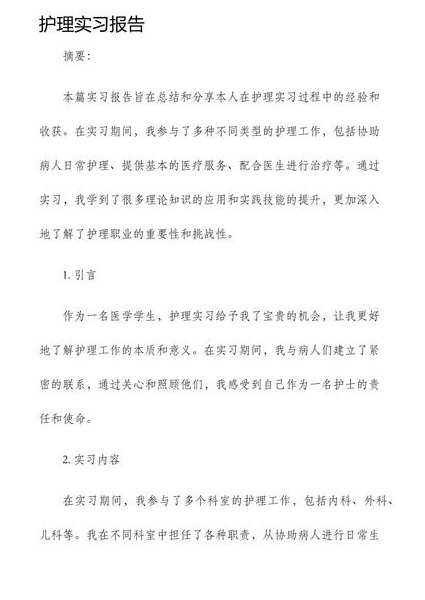 护理实习报告

摘要:

本篇实习报告旨在总结和分享本人在护理实习过程中的经验和收获。在实习期间，我参与了多种不同类型的护理工作，包括协助病人日常护理、提供基本的医疗服务、配合医生进行治疗等。通过实习，我学到了很多理论知识的应用和实践技能的提升，更加深入地了解了护理职业的重要性和挑战性。

1. 引言

作为一名医学学生，护理实习给予我了宝贵的机会，让我更好地了解护理工作的本质和意义。在实习期间，我与病人们建立了紧密的联系，通过关心和照顾他们，我感受到自己作为一名护士的责任和使命。

2. 实习内容

在实习期间，我参与了多个科室的护理工作，包括内科、外科、儿科等。我在不同科室中担任了各种职责，从协助病人进行日常生